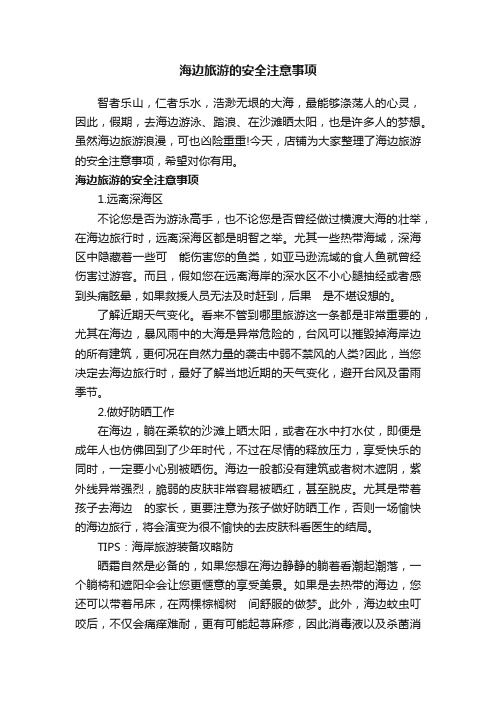 海边旅游的安全注意事项

智者乐山，仁者乐水，浩渺无垠的大海，最能够涤荡人的心灵，因此，假期，去海边游泳、踏浪、在沙滩晒太阳，也是许多人的梦想。虽然海边旅游浪漫，可也凶险重重!今天，店铺为大家整理了海边旅游的安全注意事项，希望对你有用。

海边旅游的安全注意事项

1.远离深海区

不论您是否为游泳高手，也不论您是否曾经做过横渡大海的壮举，在海边旅行时，远离深海区都是明智之举。尤其一些热带海域，深海区中隐藏着一些可 能伤害您的鱼类，如亚马逊流域的食人鱼就曾经伤害过游客。而且，假如您在远离海岸的深水区不小心腿抽经或者感到头痛眩晕，如果救援人员无法及时赶到，后果 是不堪设想的。

了解近期天气变化。看来不管到哪里旅游这一条都是非常重要的，尤其在海边，暴风雨中的大海是异常危险的，台风可以摧毁掉海岸边的所有建筑，更何况在自然力量的袭击中弱不禁风的人类?因此，当您决定去海边旅行时，最好了解当地近期的天气变化，避开台风及雷雨季节。

2.做好防晒工作

在海边，躺在柔软的沙滩上晒太阳，或者在水中打水仗，即便是成年人也仿佛回到了少年时代，不过在尽情的释放压力，享受快乐的同时，一定要小心别被晒伤。海边一般都没有建筑或者树木遮阴，紫外线异常强烈，脆弱的皮肤非常容易被晒红，甚至脱皮。尤其是带着孩子去海边 的家长，更要注意为孩子做好防晒工作，否则一场愉快的海边旅行，将会演变为很不愉快的去皮肤科看医生的结局。

TIPS：海岸旅游装备攻略防

晒霜自然是必备的，如果您想在海边静静的躺着看潮起潮落，一个躺椅和遮阳伞会让您更惬意的享受美景。如果是去热带的海边，您还可以带着吊床，在两棵棕榈树 间舒服的做梦。此外，海边蚊虫叮咬后，不仅会痛痒难耐，更有可能起荨麻疹，因此消毒液以及杀菌消